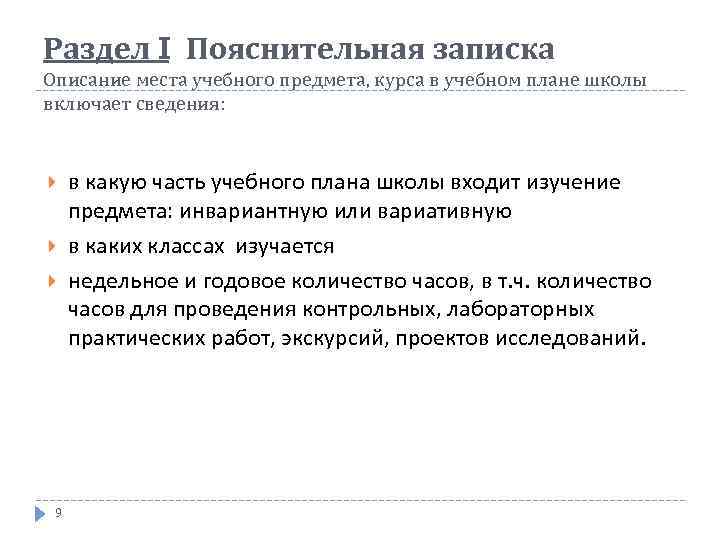 Раздел I Пояснительная записка
Описание места учебного предмета, курса в учебном плане школы включает сведения:

в какую часть учебного плана школы входит изучение предмета: инвариантную или вариативную

в каких классах изучается

недельное и годовое количество часов, в т.ч. количество часов для проведения контрольных, лабораторных практических работ, экскурсий, проектов исследований.

9